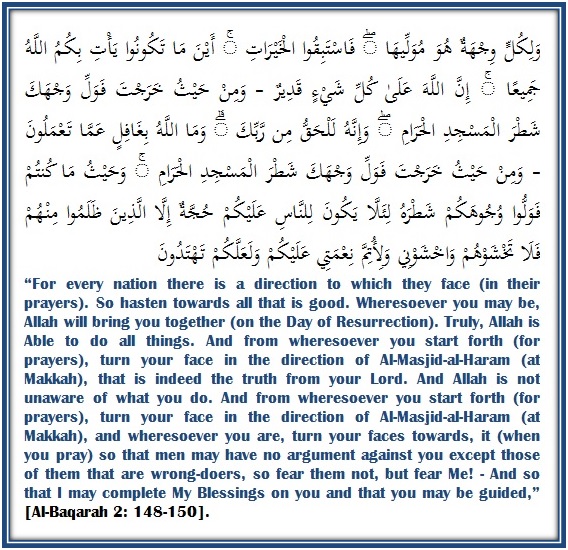 وَلِكُلٍّ وِجْهَةٌ هُوَ مُوَلِّيهَا ۖ فَاسْتَبِقُوا الْخَيْرَاتِ ۚ أَيْنَ مَا تَكُونُوا يَأْتِ بِكُمُ اللَّهُ جَمِيعًا ۚ إِنَّ اللَّهَ عَلَىٰ كُلِّ شَيْءٍ قَدِيرٌ - وَمِنْ حَيْثُ خَرَجْتَ فَوَلِّ وَجْهَكَ شَطْرَ الْمَسْجِدِ الْحَرَامِ ۖ وَإِنَّهُ لَلْحَقُّ مِن رَّبِّكَ ۗ وَمَا اللَّهُ بِغَافِلٍ عَمَّا تَعْمَلُونَ - وَمِنْ حَيْثُ خَرَجْتَ فَوَلِّ وَجْهَكَ شَطْرَ الْمَسْجِدِ الْحَرَامِ ۚ وَحَيْثُ مَا كُنتُمْ فَوَلُّوا وُجُوهَكُمْ شَطْرَهُ لِئَلَّا يَكُونَ لِلنَّاسِ عَلَيْكُمْ حُجَّةٌ إِلَّا الَّذِينَ ظَلَمُوا مِنْهُمْ فَلَا تَخْشَوْهُمْ وَاخْشَوْنِي وَلِأُتِمَّ نِعْمَتِي عَلَيْكُمْ وَلَعَلَّكُمْ تَهْتَدُونَ

“For every nation there is a direction to which they face (in their prayers). So hasten towards all that is good. Wheresoever you may be, Allah will bring you together (on the Day of Resurrection). Truly, Allah is Able to do all things. And from wheresoever you start forth (for prayers), turn your face in the direction of Al-Masjid-al-Haram (at Makkah), that is indeed the truth from your Lord. And Allah is not unaware of what you do. And from wheresoever you start forth (for prayers), turn your face in the direction of Al-Masjid-al-Haram (at Makkah), and wheresoever you are, turn your faces towards, it (when you pray) so that men may have no argument against you except those of them that are wrong-doers, so fear them not, but fear Me! - And so that I may complete My Blessings on you and that you may be guided,” [Al-Baqarah 2: 148-150].